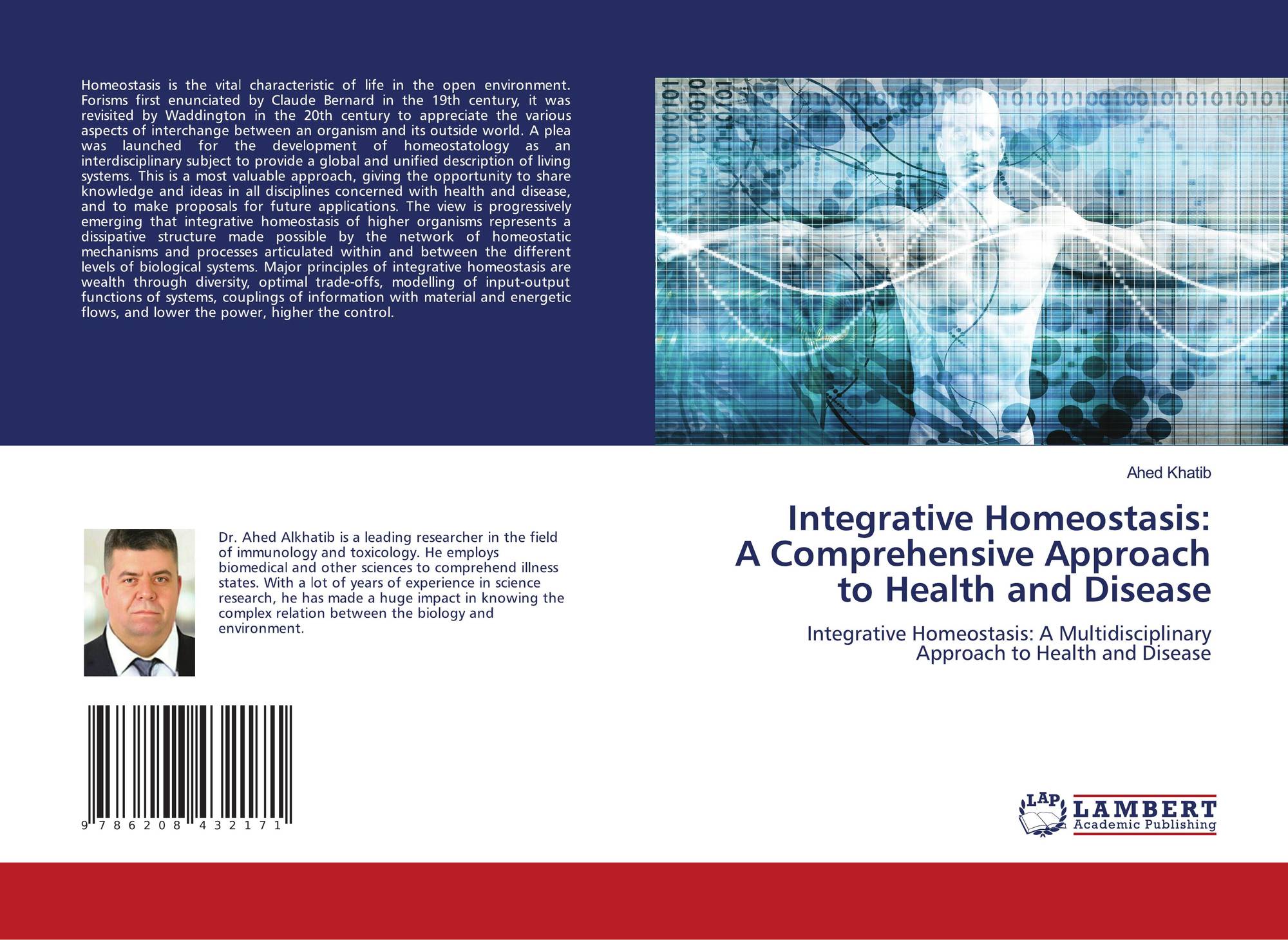 Homeostasis is the vital characteristic of life in the open environment. Forisms first enunciated by Claude Bernard in the 19th century, it was revisited by Waddington in the 20th century to appreciate the various aspects of interchange between an organism and its outside world. A plea was launched for the development of homeostatology as an interdisciplinary subject to provide a global and unified description of living systems. This is a most valuable approach, giving the opportunity to share knowledge and ideas in all disciplines concerned with health and disease, and to make proposals for future applications. The view is progressively emerging that integrative homeostasis of higher organisms represents a dissipative structure made possible by the network of homeostatic mechanisms and processes articulated within and between the different levels of biological systems. Major principles of integrative homeostasis are wealth through diversity, optimal trade-offs, modelling of input-output functions of systems, couplings of information with material and energetic flows, and lower the power, higher the control.

Dr. Ahed Alkhatib is a leading researcher in the field of immunology and toxicology. He employs biomedical and other sciences to comprehend illness states. With a lot of years of experience in science research, he has made a huge impact in knowing the complex relation between the biology and environment.

9 786208 432171

Ahed Khatib

Integrative Homeostasis: A Comprehensive Approach to Health and Disease

Integrative Homeostasis: A Multidisciplinary Approach to Health and Disease

LAP LAMBERT Academic Publishing